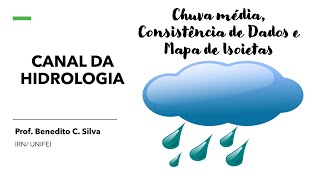 CANAL DA HIDROLOGIA

Prof. Benedito C. Silva

IRN/ UNIFEI

Chuva média,
Consistência de Dados e
Mapa de Isoietas